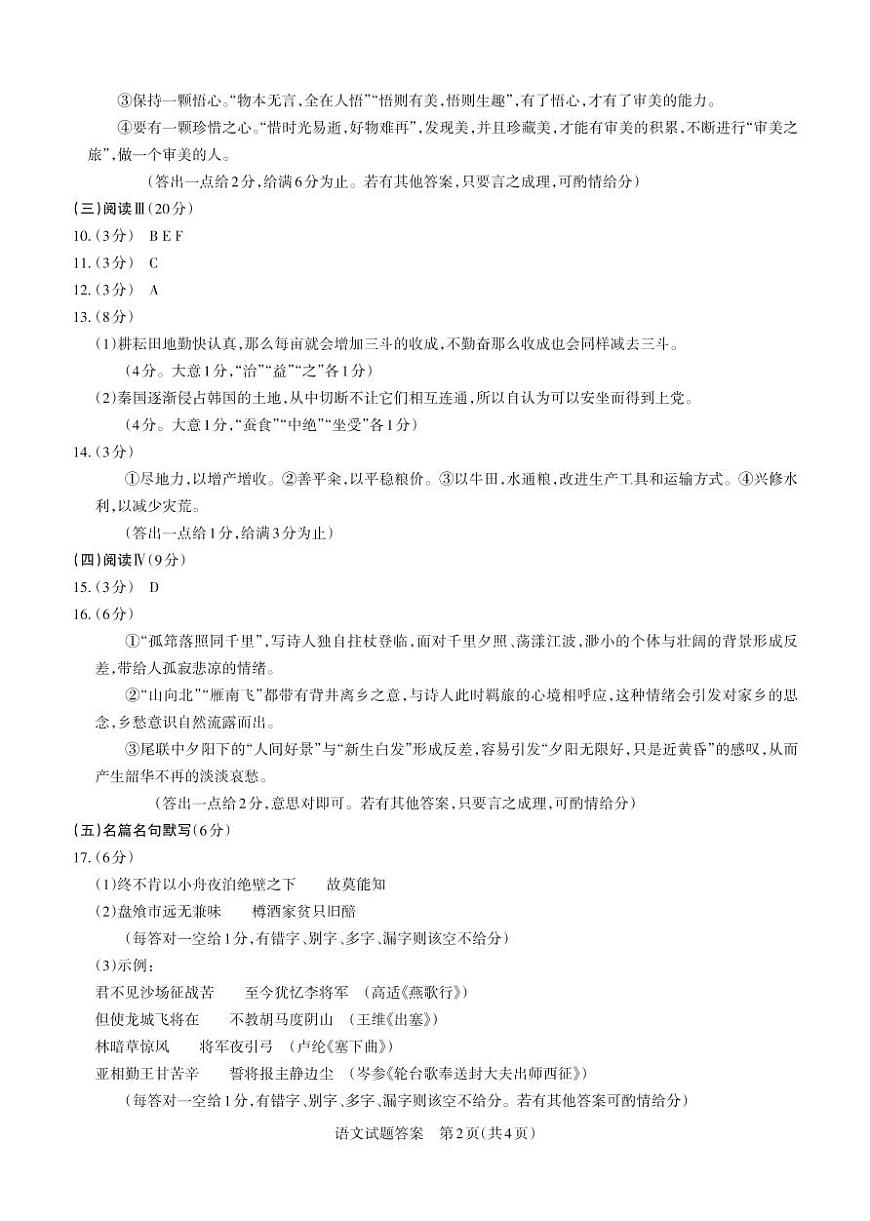 ③保持一颗悟心。“物本无言，全在人悟”“悟则有美，悟则生趣”，有了悟心，才有了审美的能力。

④要有一颗珍惜之心。“惜时光易逝，好物难再”，发现美，并且珍藏美，才能有审美的积累，不断进行“审美之旅”，做一个审美的人。

（答出一点给2分，给满6分为止。若有其他答案，只要言之成理，可酌情给分）

（三）阅读Ⅲ（20分）

10.（3分） B E F

11.（3分） C

12.（3分） A

13.（8分）

（1）耕耘田地勤快认真，那么每亩就会增加三斗的收成，不勤奋那么收成也会同样减去三斗。

（4分。大意1分，“治”“益”“之”各1分）

（2）秦国逐渐侵占韩国的土地，从中切断不让它们相互连通，所以自认为可以安坐而得到上党。

（4分。大意1分，“蚕食”“中绝”“坐受”各1分）

14.（3分）

①尽地力，以增产增收。②善平籴，以平稳粮价。③以牛田，水通粮，改进生产工具和运输方式。④兴修水利，以减少灾荒。

（答出一点给1分，给满3分为止）

（四）阅读Ⅳ（9分）

15.（3分） D

16.（6分）

①“孤筇落照同千里”，写诗人独自拄杖登临，面对千里夕照、荡漾江波，渺小的个体与壮阔的背景形成反差，带给人孤寂悲凉的情绪。

②“山向北”“雁南飞”都带有背井离乡之意，与诗人此时羁旅的心境相呼应，这种情绪会引发对家乡的思念，乡愁意识自然流露而出。

③尾联中夕阳下的“人间好景”与“新生白发”形成反差，容易引发“夕阳无限好，只是近黄昏”的感叹，从而产生韶华不再的淡淡哀愁。

（答出一点给2分，意思对即可。若有其他答案，只要言之成理，可酌情给分）

（五）名篇名句默写（6分）

17.（6分）

（1）终不肯以小舟夜泊绝壁之下　故莫能知

（2）盘飧市远无兼味　樽酒家贫只旧醅

（每答对一空给1分，有错字、别字、多字、漏字则该空不给分）

（3）示例：

君不见沙场征战苦　至今犹忆李将军　（高适《燕歌行》）

但使龙城飞将在　不教胡马度阴山　（王维《出塞》）

林暗草惊风　将军夜引弓　（卢纶《塞下曲》）

亚相勤王甘苦辛　誓将报主静边尘　（岑参《轮台歌奉送封大夫出师西征》）

（每答对一空给1分，有错字、别字、多字、漏字则该空不给分。若有其他答案可酌情给分）

语文试题答案　第2页（共4页）